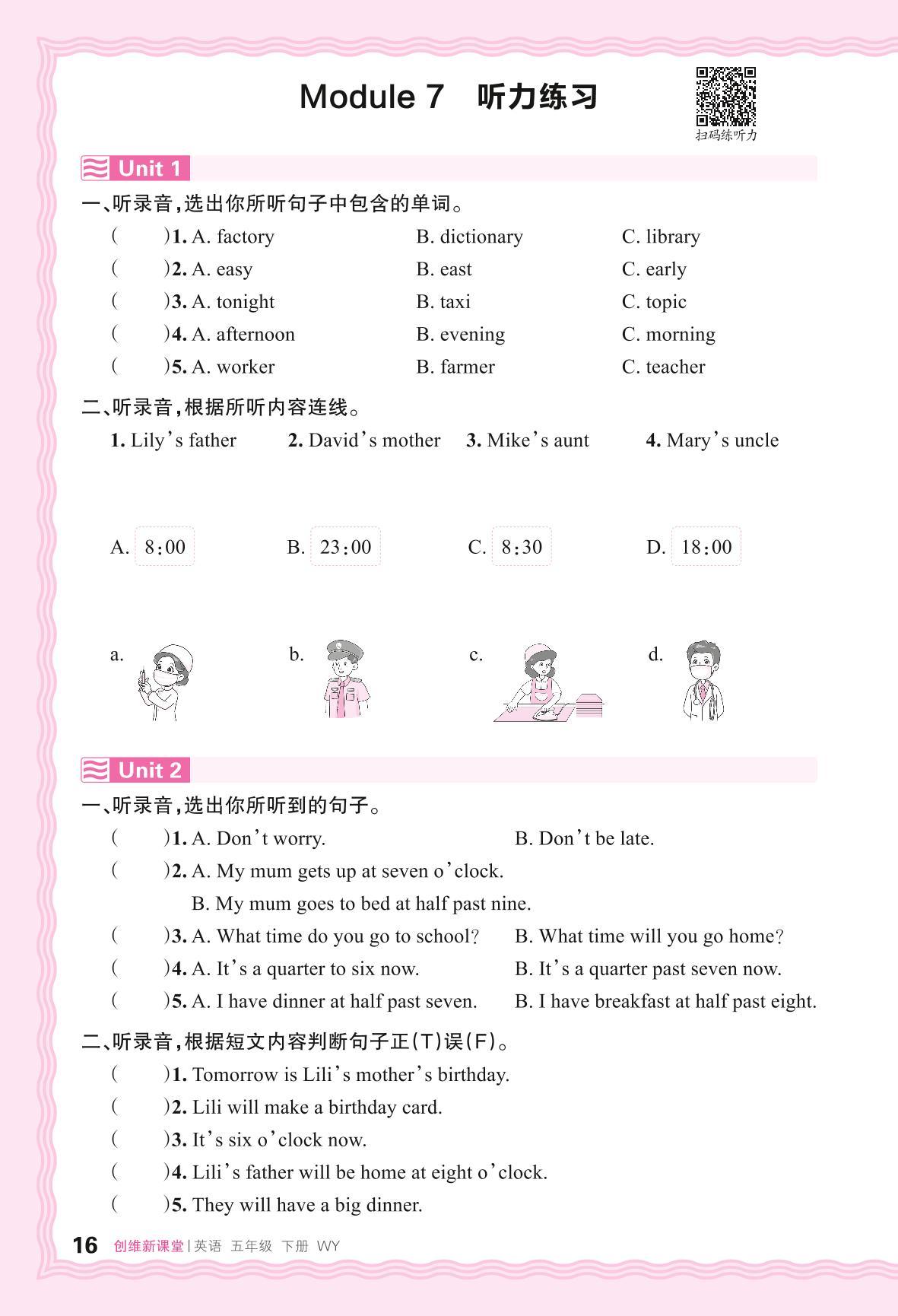 Module 7 听力练习

扫码练听力

Unit 1

一、听录音，选出你所听句子中包含的单词。

( )1. A. factory B. dictionary C. library

( )2. A. easy B. east C. early

( )3. A. tonight B. taxi C. topic

( )4. A. afternoon B. evening C. morning

( )5. A. worker B. farmer C. teacher

二、听录音，根据所听内容连线。

1. Lily's father 2. David's mother 3. Mike's aunt 4. Mary's uncle

A. 8:00 B. 23:00 C. 8:30 D. 18:00

a. b. c. d.

Unit 2

一、听录音，选出你所听到的句子。

( )1. A. Don't worry. B. Don't be late.

( )2. A. My mum gets up at seven o'clock.
B. My mum goes to bed at half past nine.

( )3. A. What time do you go to school? B. What time will you go home?

( )4. A. It's a quarter to six now. B. It's a quarter past seven now.

( )5. A. I have dinner at half past seven. B. I have breakfast at half past eight.

二、听录音，根据短文内容判断句子正(T)误(F)。

( )1. Tomorrow is Lili's mother's birthday.

( )2. Lili will make a birthday card.

( )3. It's six o'clock now.

( )4. Lili's father will be home at eight o'clock.

( )5. They will have a big dinner.

16 创维新课堂 | 英语 五年级 下册 WY